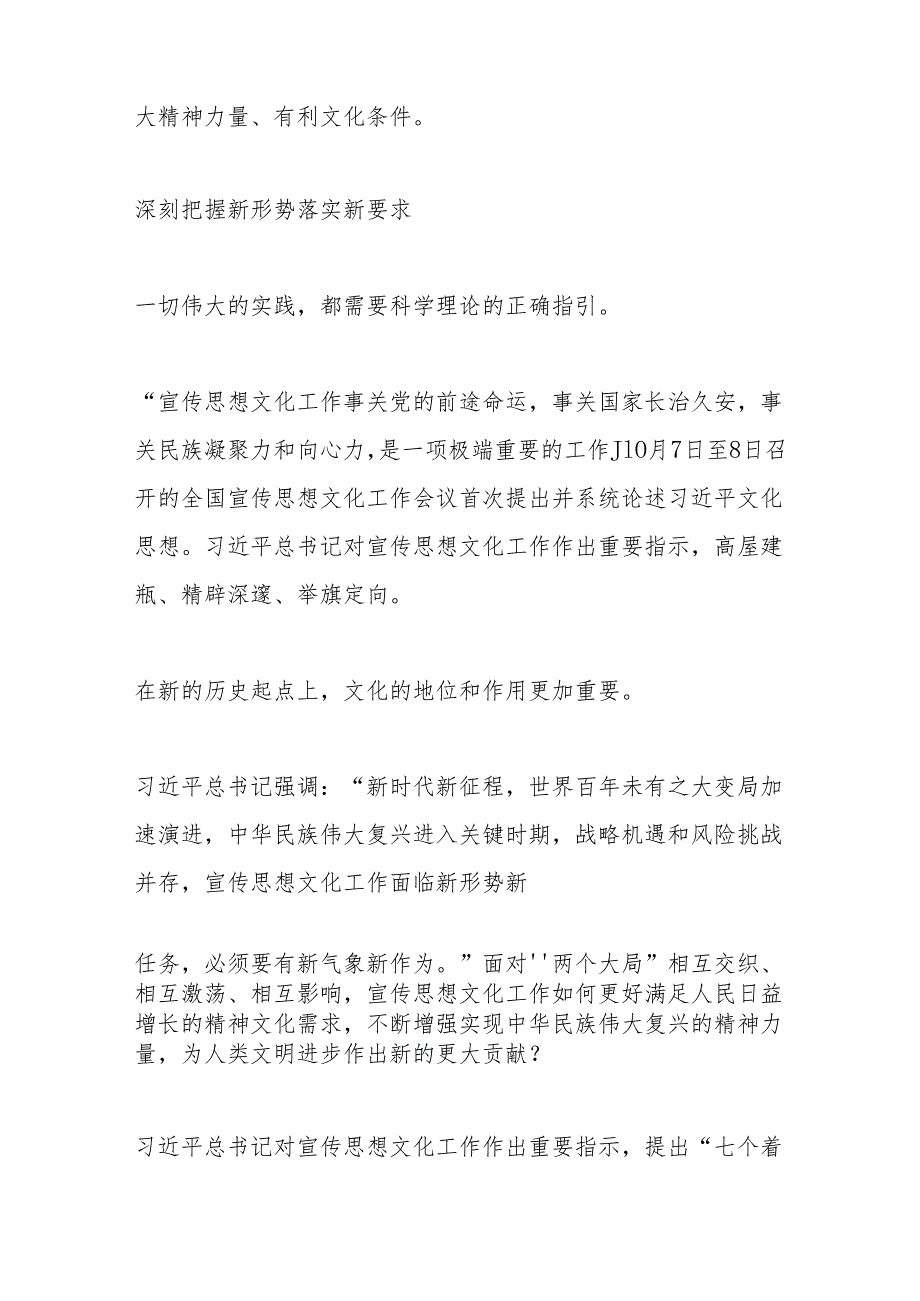 大精神力量、有利文化条件。

深刻把握新形势落实新要求

一切伟大的实践，都需要科学理论的正确指引。

“宣传思想文化工作事关党的前途命运，事关国家长治久安，事关民族凝聚力和向心力，是一项极端重要的工作J10月7日至8日召开的全国宣传思想文化工作会议首次提出并系统论述习近平文化思想。习近平总书记对宣传思想文化工作作出重要指示，高屋建瓶、精辟深邃、举旗定向。

在新的历史起点上，文化的地位和作用更加重要。

习近平总书记强调：“新时代新征程，世界百年未有之大变局加速演进，中华民族伟大复兴进入关键时期，战略机遇和风险挑战并存，宣传思想文化工作面临新形势新

任务，必须要有新气象新作为。”面对''两个大局”相互交织、相互激荡、相互影响，宣传思想文化工作如何更好满足人民日益增长的精神文化需求，不断增强实现中华民族伟大复兴的精神力量，为人类文明进步作出新的更大贡献？

习近平总书记对宣传思想文化工作作出重要指示，提出“七个着